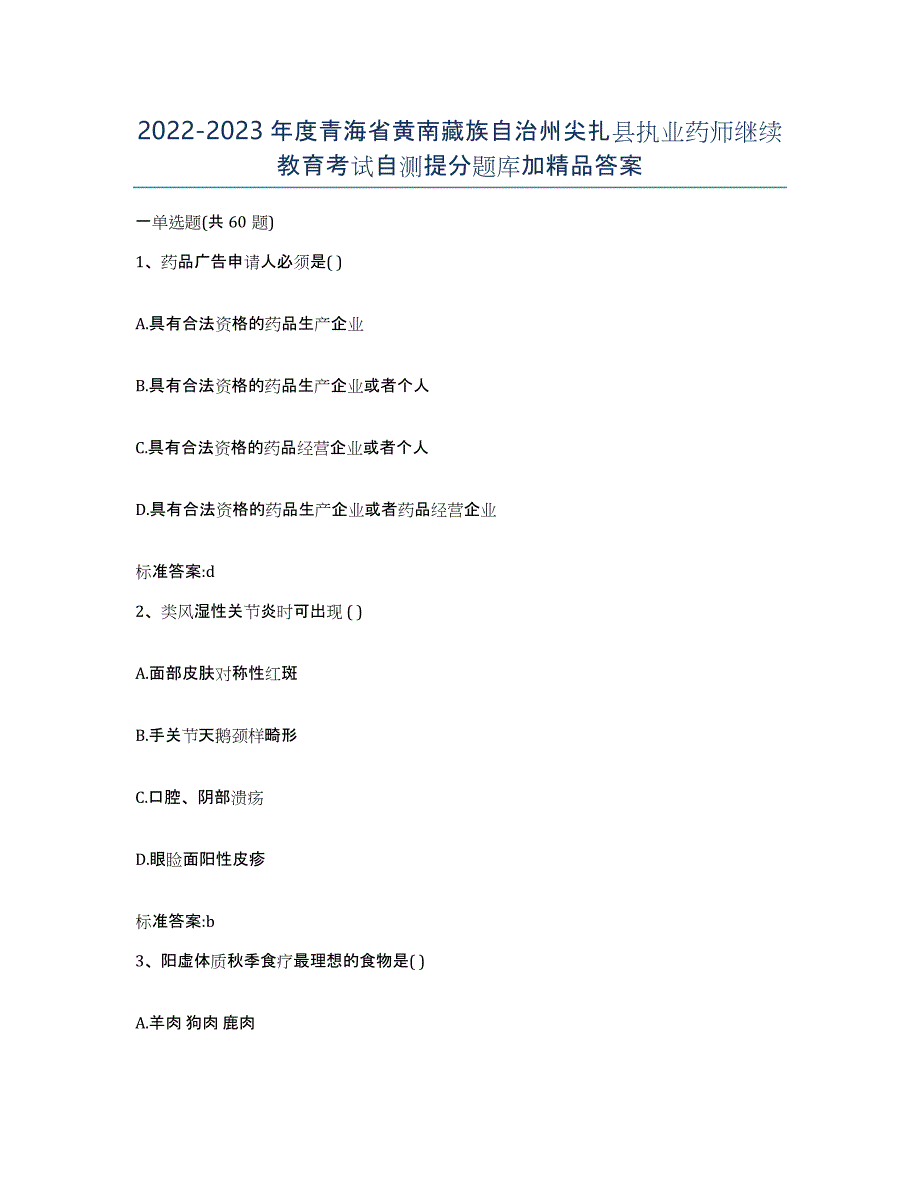 2022-2023年度青海省黄南藏族自治州尖扎县执业药师继续教育考试自测提分题库加精品答案

一单选题(共60题)

1、药品广告申请人必须是( )

A.具有合法资格的药品生产企业

B.具有合法资格的药品生产企业或者个人

C.具有合法资格的药品经营企业或者个人

D.具有合法资格的药品生产企业或者药品经营企业

标准答案:d

2、类风湿性关节炎时可出现 ( )

A.面部皮肤对称性红斑

B.手关节天鹅颈样畸形

C.口腔、阴部溃疡

D.眼睑面阳性皮疹

标准答案:b

3、阳虚体质秋季食疗最理想的食物是( )

A.羊肉 狗肉 鹿肉